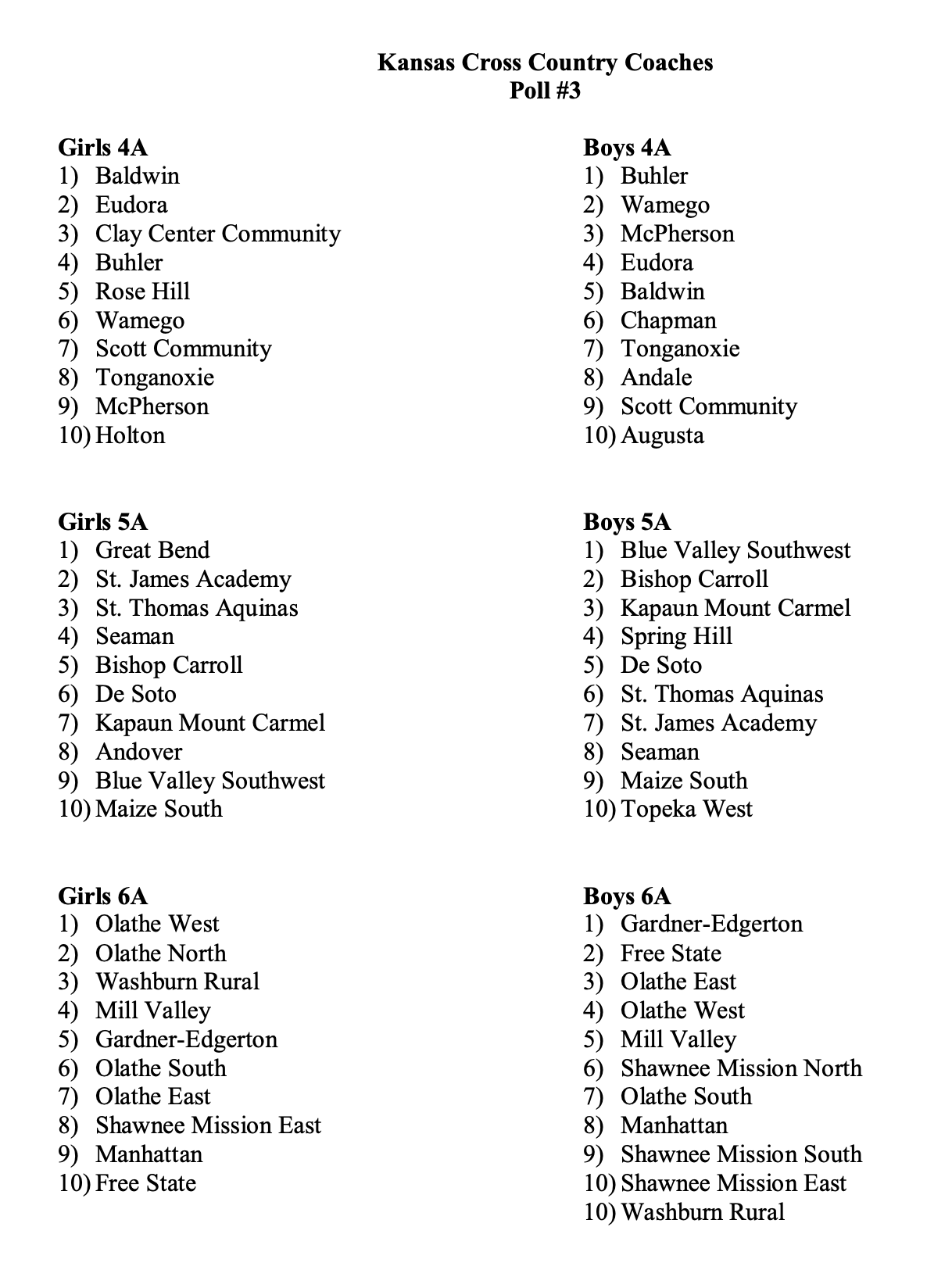 Kansas Cross Country Coaches
Poll #3

Girls 4A
1) Baldwin
2) Eudora
3) Clay Center Community
4) Buhler
5) Rose Hill
6) Wamego
7) Scott Community
8) Tonganoxie
9) McPherson
10) Holton

Girls 5A
1) Great Bend
2) St. James Academy
3) St. Thomas Aquinas
4) Seaman
5) Bishop Carroll
6) De Soto
7) Kapaun Mount Carmel
8) Andover
9) Blue Valley Southwest
10) Maize South

Girls 6A
1) Olathe West
2) Olathe North
3) Washburn Rural
4) Mill Valley
5) Gardner-Edgerton
6) Olathe South
7) Olathe East
8) Shawnee Mission East
9) Manhattan
10) Free State

Boys 4A
1) Buhler
2) Wamego
3) McPherson
4) Eudora
5) Baldwin
6) Chapman
7) Tonganoxie
8) Andale
9) Scott Community
10) Augusta

Boys 5A
1) Blue Valley Southwest
2) Bishop Carroll
3) Kapaun Mount Carmel
4) Spring Hill
5) De Soto
6) St. Thomas Aquinas
7) St. James Academy
8) Seaman
9) Maize South
10) Topeka West

Boys 6A
1) Gardner-Edgerton
2) Free State
3) Olathe East
4) Olathe West
5) Mill Valley
6) Shawnee Mission North
7) Olathe South
8) Manhattan
9) Shawnee Mission South
10) Shawnee Mission East
10) Washburn Rural